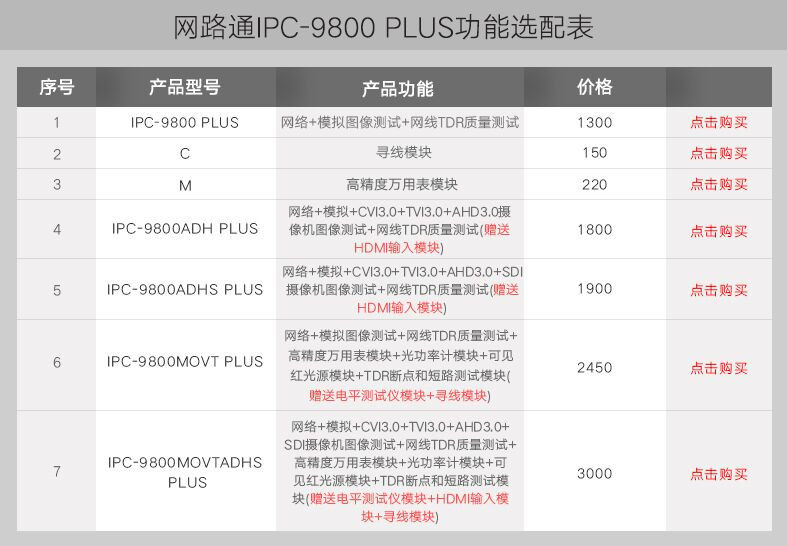 网路通IPC-9800 PLUS功能选配表

| 序号 | 产品型号 | 产品功能 | 价格 | |
|---|---|---|---|---|
| 1 | IPC-9800 PLUS | 网络+模拟图像测试+网线TDR质量测试 | 1300 | 点击购买 |
| 2 | C | 寻线模块 | 150 | 点击购买 |
| 3 | M | 高精度万用表模块 | 220 | 点击购买 |
| 4 | IPC-9800ADH PLUS | 网络+模拟+CVI3.0+TVI3.0+AHD3.0摄像机图像测试+网线TDR质量测试(赠送HDMI输入模块) | 1800 | 点击购买 |
| 5 | IPC-9800ADHS PLUS | 网络+模拟+CVI3.0+TVI3.0+AHD3.0+SDI摄像机图像测试+网线TDR质量测试(赠送HDMI输入模块) | 1900 | 点击购买 |
| 6 | IPC-9800MOVT PLUS | 网络+模拟图像测试+网线TDR质量测试+高精度万用表模块+光功率计模块+可见红光源模块+TDR断点和短路测试模块(赠送电平测试仪模块+寻线模块) | 2450 | 点击购买 |
| 7 | IPC-9800MOVTADHS PLUS | 网络+模拟+CVI3.0+TVI3.0+AHD3.0+SDI摄像机图像测试+网线TDR质量测试+高精度万用表模块+光功率计模块+可见红光源模块+TDR断点和短路测试模块(赠送电平测试仪模块+HDMI输入模块+寻线模块) | 3000 | 点击购买 |